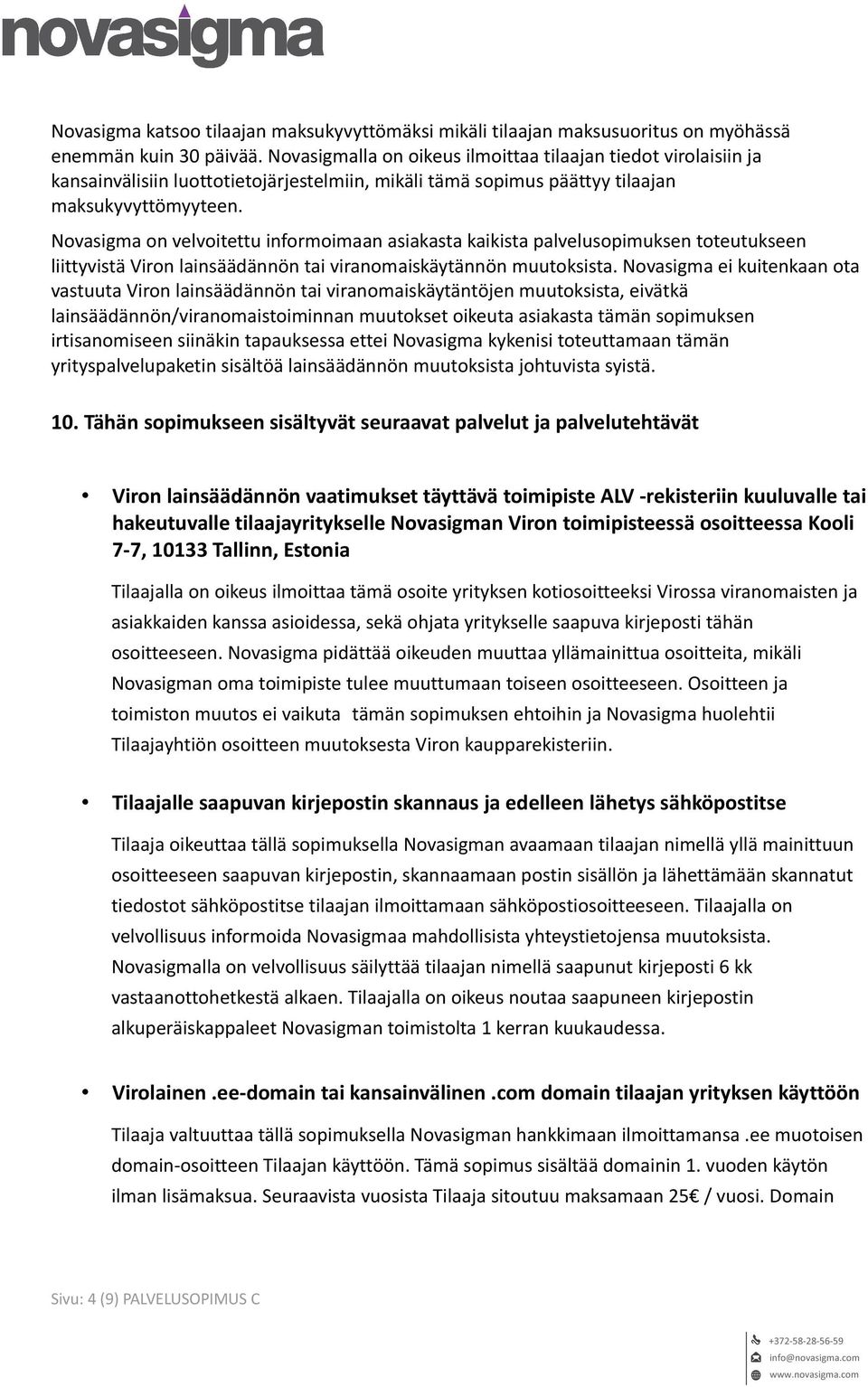 novasigma

Novasigma katsoo tilaajan maksukyvyttömäksi mikäli tilaajan maksusuoritus on myöhässä enemmän kuin 30 päivää. Novasigmalla on oikeus ilmoittaa tilaajan tiedot virolaisiin ja kansainvälisiin luottotietojärjestelmiin, mikäli tämä sopimus päättyy tilaajan maksukyvyttömyyteen.

Novasigma on velvoitettu informoimaan asiakasta kaikista palvelusopimuksen toteutukseen liittyvistä Viron lainsäädännön tai viranomaiskäytännön muutoksista. Novasigma ei kuitenkaan ota vastuuta Viron lainsäädännön tai viranomaiskäytäntöjen muutoksista, eivätkä lainsäädännön/viranomaistoiminnan muutokset oikeuta asiakasta tämän sopimuksen irtisanomiseen siinäkin tapauksessa ettei Novasigma kykenisi toteuttamaan tämän yrityspalvelupaketin sisältöä lainsäädännön muutoksista johtuvista syistä.

10. Tähän sopimukseen sisältyvät seuraavat palvelut ja palvelutehtävät

• Viron lainsäädännön vaatimukset täyttävä toimipiste ALV -rekisteriin kuuluvalle tai hakeutuvalle tilaajayritykselle Novasigman Viron toimipisteessä osoitteessa Kooli 7-7, 10133 Tallinn, Estonia

Tilaajalla on oikeus ilmoittaa tämä osoite yrityksen kotiosoitteeksi Virossa viranomaisten ja asiakkaiden kanssa asioidessa, sekä ohjata yritykselle saapuva kirjeposti tähän osoitteeseen. Novasigma pidättää oikeuden muuttaa yllämainittua osoitteita, mikäli Novasigman oma toimipiste tulee muuttumaan toiseen osoitteeseen. Osoitteen ja toimiston muutos ei vaikuta tämän sopimuksen ehtoihin ja Novasigma huolehtii Tilaajayhtiön osoitteen muutoksesta Viron kaupparekisteriin.

• Tilaajalle saapuvan kirjepostin skannaus ja edelleen lähetys sähköpostitse

Tilaaja oikeuttaa tällä sopimuksella Novasigman avaamaan tilaajan nimellä yllä mainittuun osoitteeseen saapuvan kirjepostin, skannaamaan postin sisällön ja lähettämään skannatut tiedostot sähköpostitse tilaajan ilmoittamaan sähköpostiosoitteeseen. Tilaajalla on velvollisuus informoida Novasigmaa mahdollisista yhteystietojensa muutoksista. Novasigmalla on velvollisuus säilyttää tilaajan nimellä saapunut kirjeposti 6 kk vastaanottohetkestä alkaen. Tilaajalla on oikeus noutaa saapuneen kirjepostin alkuperäiskappaleet Novasigman toimistolta 1 kerran kuukaudessa.

• Virolainen .ee-domain tai kansainvälinen .com domain tilaajan yrityksen käyttöön

Tilaaja valtuuttaa tällä sopimuksella Novasigman hankkimaan ilmoittamansa .ee muotoisen domain-osoitteen Tilaajan käyttöön. Tämä sopimus sisältää domainin 1. vuoden käytön ilman lisämaksua. Seuraavista vuosista Tilaaja sitoutuu maksamaan 25€ / vuosi. Domain

Sivu: 4 (9) PALVELUSOPIMUS C

+372-58-28-56-59
info@novasigma.com
www.novasigma.com